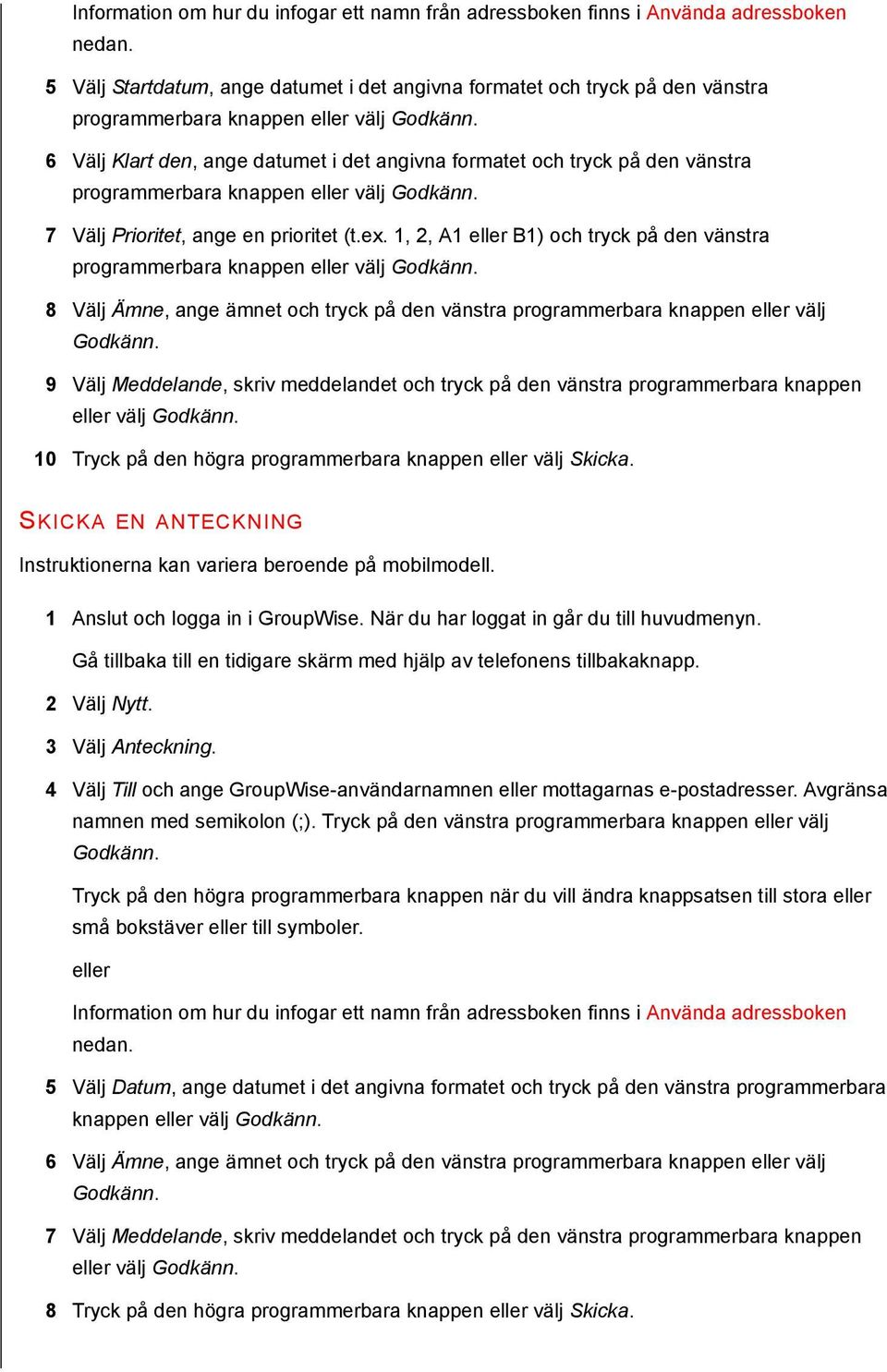 Information om hur du infogar ett namn från adressboken finns i Använda adressboken nedan.

5 Välj Startdatum, ange datumet i det angivna formatet och tryck på den vänstra programmerbara knappen eller välj Godkänn.

6 Välj Klart den, ange datumet i det angivna formatet och tryck på den vänstra programmerbara knappen eller välj Godkänn.

7 Välj Prioritet, ange en prioritet (t.ex. 1, 2, A1 eller B1) och tryck på den vänstra programmerbara knappen eller välj Godkänn.

8 Välj Ämne, ange ämnet och tryck på den vänstra programmerbara knappen eller välj Godkänn.

9 Välj Meddelande, skriv meddelandet och tryck på den vänstra programmerbara knappen eller välj Godkänn.

10 Tryck på den högra programmerbara knappen eller välj Skicka.

SKICKA EN ANTECKNING

Instruktionerna kan variera beroende på mobilmodell.

1 Anslut och logga in i GroupWise. När du har loggat in går du till huvudmenyn.

Gå tillbaka till en tidigare skärm med hjälp av telefonens tillbakaknapp.

2 Välj Nytt.

3 Välj Anteckning.

4 Välj Till och ange GroupWise-användarnamnen eller mottagarnas e-postadresser. Avgränsa namnen med semikolon (;). Tryck på den vänstra programmerbara knappen eller välj Godkänn.

Tryck på den högra programmerbara knappen när du vill ändra knappsatsen till stora eller små bokstäver eller till symboler.

eller

Information om hur du infogar ett namn från adressboken finns i Använda adressboken nedan.

5 Välj Datum, ange datumet i det angivna formatet och tryck på den vänstra programmerbara knappen eller välj Godkänn.

6 Välj Ämne, ange ämnet och tryck på den vänstra programmerbara knappen eller välj Godkänn.

7 Välj Meddelande, skriv meddelandet och tryck på den vänstra programmerbara knappen eller välj Godkänn.

8 Tryck på den högra programmerbara knappen eller välj Skicka.